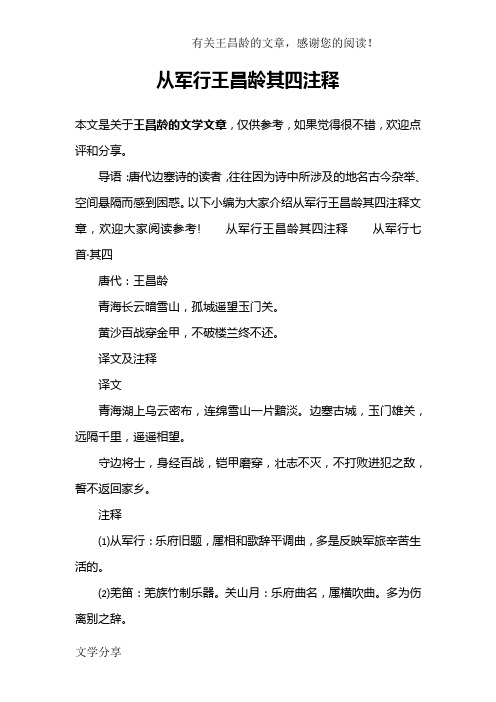 有关王昌龄的文章，感谢您的阅读！

从军行王昌龄其四注释

本文是关于王昌龄的文学文章，仅供参考，如果觉得很不错，欢迎点评和分享。

导语：唐代边塞诗的读者，往往因为诗中所涉及的地名古今杂举、空间悬隔而感到困惑。以下小编为大家介绍从军行王昌龄其四注释文章，欢迎大家阅读参考！　从军行王昌龄其四注释　从军行七首·其四

唐代：王昌龄

青海长云暗雪山，孤城遥望玉门关。

黄沙百战穿金甲，不破楼兰终不还。

译文及注释

译文

青海湖上乌云密布，连绵雪山一片黯淡。边塞古城，玉门雄关，远隔千里，遥遥相望。

守边将士，身经百战，铠甲磨穿，壮志不灭，不打败进犯之敌，誓不返回家乡。

注释

⑴从军行：乐府旧题，属相和歌辞平调曲，多是反映军旅辛苦生活的。

⑵羌笛：羌族竹制乐器。关山月：乐府曲名，属横吹曲。多为伤离别之辞。

文学分享